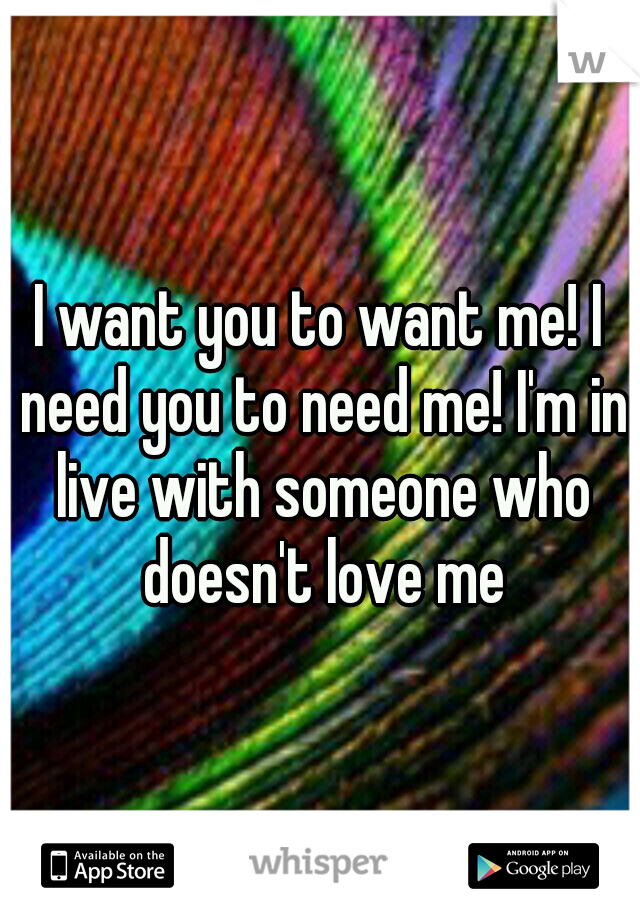 w

I want you to want me! I need you to need me! I'm in live with someone who doesn't love me

Available on the App Store

whisper

ANDROID APP ON Google play